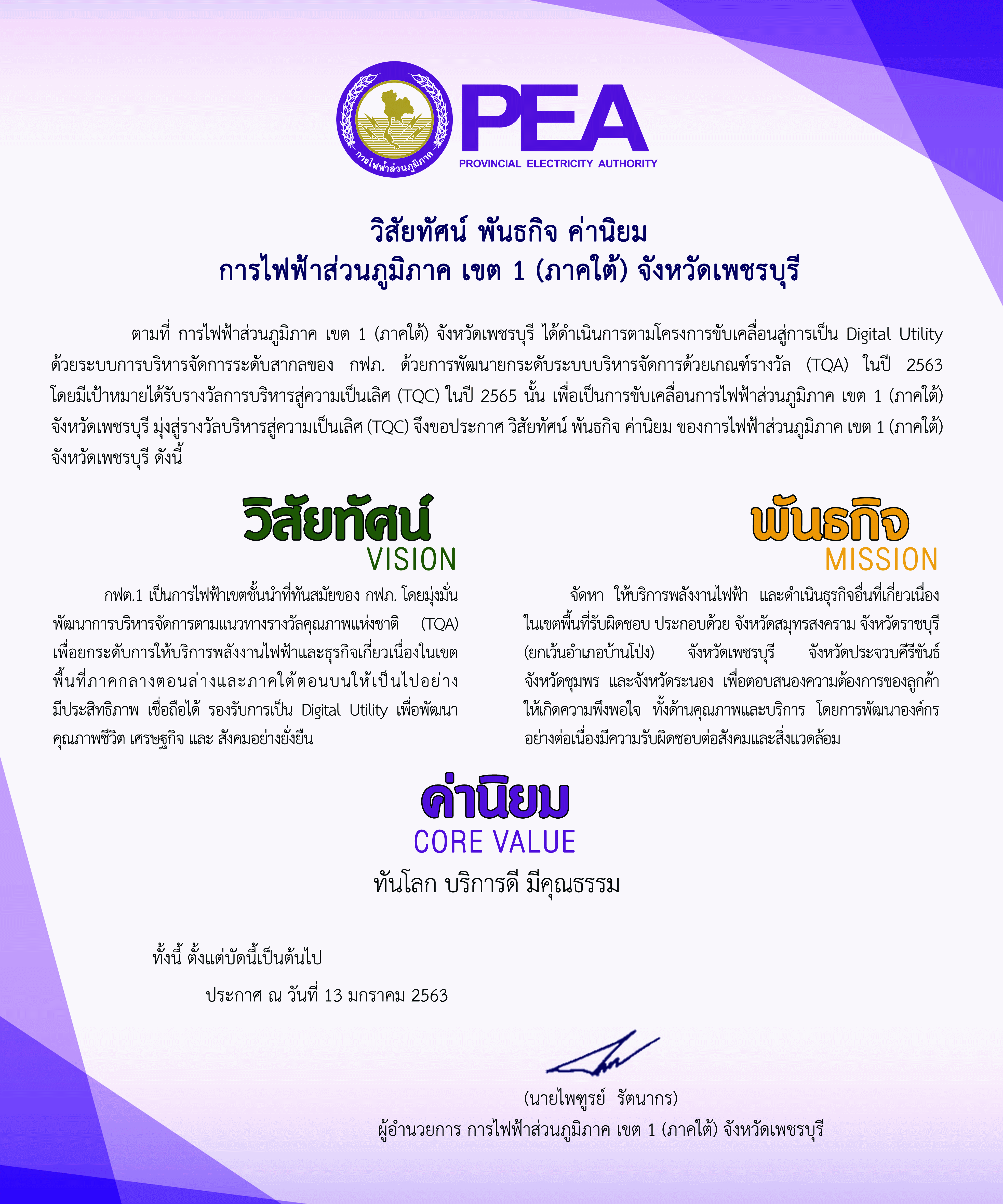 การไฟฟ้าส่วนภูมิภาค

PEA
PROVINCIAL ELECTRICITY AUTHORITY

วิสัยทัศน์ พันธกิจ ค่านิยม
การไฟฟ้าส่วนภูมิภาค เขต 1 (ภาคใต้) จังหวัดเพชรบุรี

ตามที่ การไฟฟ้าส่วนภูมิภาค เขต 1 (ภาคใต้) จังหวัดเพชรบุรี ได้ดำเนินการตามโครงการขับเคลื่อนสู่การเป็น Digital Utility ด้วยระบบการบริหารจัดการระดับสากลของ กฟภ. ด้วยการพัฒนายกระดับระบบบริหารจัดการด้วยเกณฑ์รางวัล (TQA) ในปี 2563 โดยมีเป้าหมายได้รับรางวัลการบริหารสู่ความเป็นเลิศ (TQC) ในปี 2565 นั้น เพื่อเป็นการขับเคลื่อนการไฟฟ้าส่วนภูมิภาค เขต 1 (ภาคใต้) จังหวัดเพชรบุรี มุ่งสู่รางวัลบริหารสู่ความเป็นเลิศ (TQC) จึงขอประกาศ วิสัยทัศน์ พันธกิจ ค่านิยม ของการไฟฟ้าส่วนภูมิภาค เขต 1 (ภาคใต้) จังหวัดเพชรบุรี ดังนี้

วิสัยทัศน์
VISION

กฟต.1 เป็นการไฟฟ้าเขตชั้นนำที่ทันสมัยของ กฟภ. โดยมุ่งมั่นพัฒนาการบริหารจัดการตามแนวทางรางวัลคุณภาพแห่งชาติ (TQA) เพื่อยกระดับการให้บริการพลังงานไฟฟ้าและธุรกิจเกี่ยวเนื่องในเขตพื้นที่ภาคกลางตอนล่างและภาคใต้ตอนบนให้เป็นไปอย่างมีประสิทธิภาพ เชื่อถือได้ รองรับการเป็น Digital Utility เพื่อพัฒนาคุณภาพชีวิต เศรษฐกิจ และ สังคมอย่างยั่งยืน

พันธกิจ
MISSION

จัดหา ให้บริการพลังงานไฟฟ้า และดำเนินธุรกิจอื่นที่เกี่ยวเนื่องในเขตพื้นที่รับผิดชอบ ประกอบด้วย จังหวัดสมุทรสงคราม จังหวัดราชบุรี (ยกเว้นอำเภอบ้านโป่ง) จังหวัดเพชรบุรี จังหวัดประจวบคีรีขันธ์ จังหวัดชุมพร และจังหวัดระนอง เพื่อตอบสนองความต้องการของลูกค้าให้เกิดความพึงพอใจ ทั้งด้านคุณภาพและบริการ โดยการพัฒนาองค์กรอย่างต่อเนื่องมีความรับผิดชอบต่อสังคมและสิ่งแวดล้อม

ค่านิยม
CORE VALUE
ทันโลก บริการดี มีคุณธรรม

ทั้งนี้ ตั้งแต่บัดนี้เป็นต้นไป

ประกาศ ณ วันที่ 13 มกราคม 2563

(นายไพฑูรย์ รัตนากร)
ผู้อำนวยการ การไฟฟ้าส่วนภูมิภาค เขต 1 (ภาคใต้) จังหวัดเพชรบุรี